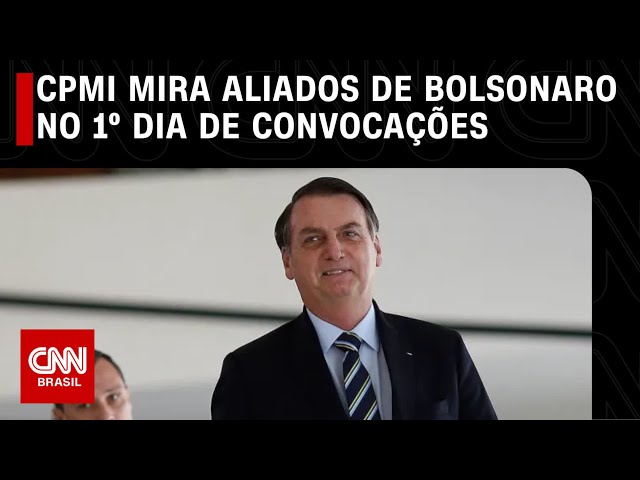 CPMI MIRA ALIADOS DE BOLSONARO NO 1º DIA DE CONVOCAÇÕES

CNN
BRASIL